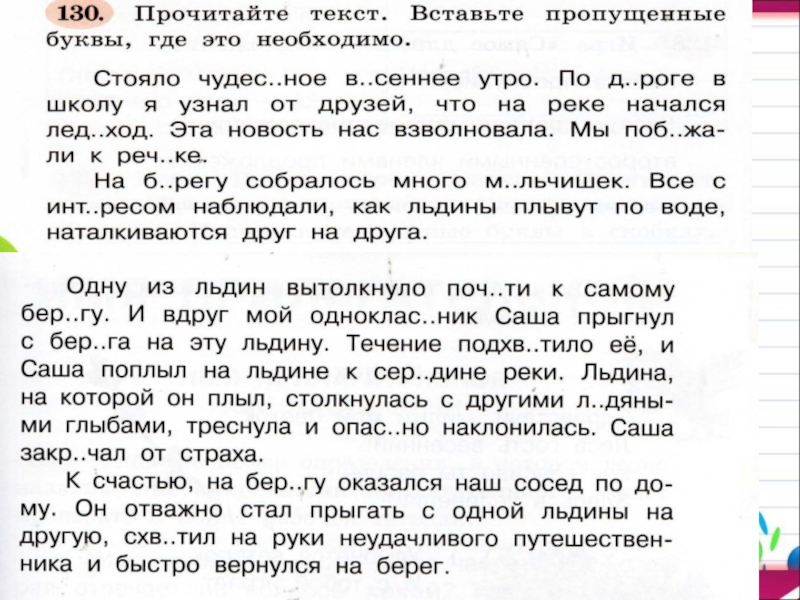 130. Прочитайте текст. Вставьте пропущенные буквы, где это необходимо.

Стояло чудес..ное в..сеннее утро. По д..роге в школу я узнал от друзей, что на реке начался лед..ход. Эта новость нас взволновала. Мы поб..жали к реч..ке.

На б..регу собралось много м..льчишек. Все с инт..ресом наблюдали, как льдины плывут по воде, наталкиваются друг на друга.

Одну из льдин вытолкнуло поч..ти к самому бер..гу. И вдруг мой одноклас..ник Саша прыгнул с бер..га на эту льдину. Течение подхв..тило её, и Саша поплыл на льдине к сер..дине реки. Льдина, на которой он плыл, столкнулась с другими л..дяными глыбами, треснула и опас..но наклонилась. Саша закр..чал от страха.

К счастью, на бер..гу оказался наш сосед по дому. Он отважно стал прыгать с одной льдины на другую, схв..тил на руки неудачливого путешественника и быстро вернулся на берег.